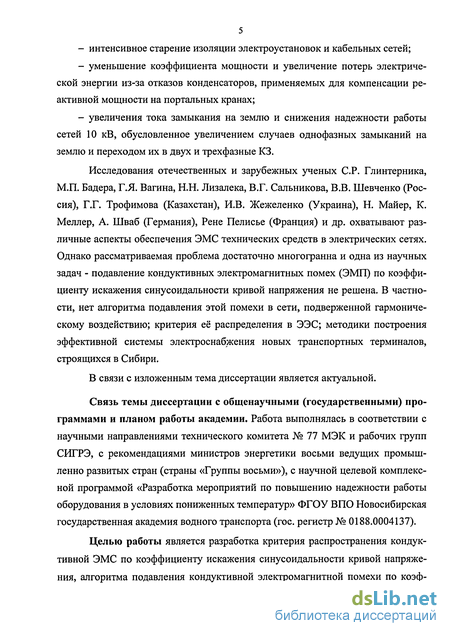 5

– интенсивное старение изоляции электроустановок и кабельных сетей;

– уменьшение коэффициента мощности и увеличение потерь электрической энергии из-за отказов конденсаторов, применяемых для компенсации реактивной мощности на портальных кранах;

– увеличения тока замыкания на землю и снижения надежности работы сетей 10 кВ, обусловленное увеличением случаев однофазных замыканий на землю и переходом их в двух и трехфазные КЗ.

Исследования отечественных и зарубежных ученых С.Р. Глинтерника, М.П. Бадера, Г.Я. Вагина, Н.Н. Лизалека, В.Г. Сальникова, В.В. Шевченко (Россия), Г.Г. Трофимова (Казахстан), И.В. Жежеленко (Украина), Н. Майер, К. Меллер, А. Шваб (Германия), Рене Пелисье (Франция) и др. охватывают различные аспекты обеспечения ЭМС технических средств в электрических сетях. Однако рассматриваемая проблема достаточно многогранна и одна из научных задач - подавление кондуктивных электромагнитных помех (ЭМП) по коэффициенту искажения синусоидальности кривой напряжения не решена. В частности, нет алгоритма подавления этой помехи в сети, подверженной гармоническому воздействию; критерия её распределения в ЭЭС; методики построения эффективной системы электроснабжения новых транспортных терминалов, строящихся в Сибири.

В связи с изложенным тема диссертации является актуальной.

Связь темы диссертации с общенаучными (государственными) программами и планом работы академии. Работа выполнялась в соответствии с научными направлениями технического комитета № 77 МЭК и рабочих групп СИГРЭ, с рекомендациями министров энергетики восьми ведущих промышленно развитых стран (страны «Группы восьми»), с научной целевой комплексной программой «Разработка мероприятий по повышению надежности работы оборудования в условиях пониженных температур» ФГОУ ВПО Новосибирская государственная академия водного транспорта (гос. регистр № 0188.0004137).

Целью работы является разработка критерия распространения кондуктивной ЭМС по коэффициенту искажения синусоидальности кривой напряжения, алгоритма подавления кондуктивной электромагнитной помехи по коэф-

dsLib.net
библиотека диссертаций